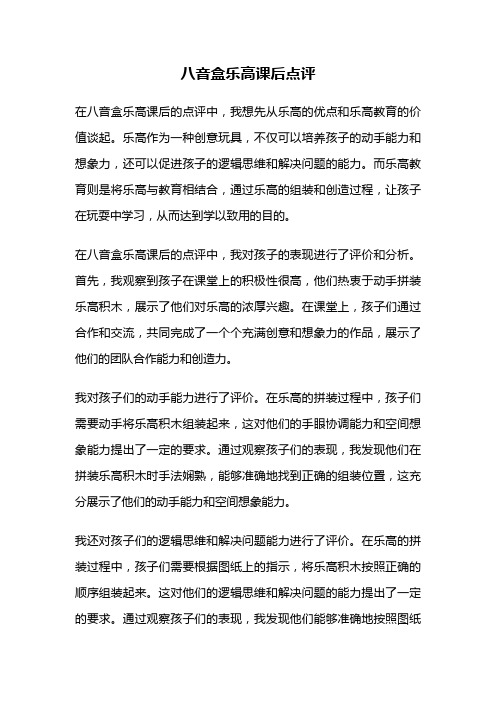 八音盒乐高课后点评

在八音盒乐高课后的点评中，我想先从乐高的优点和乐高教育的价值谈起。乐高作为一种创意玩具，不仅可以培养孩子的动手能力和想象力，还可以促进孩子的逻辑思维和解决问题的能力。而乐高教育则是将乐高与教育相结合，通过乐高的组装和创造过程，让孩子在玩耍中学习，从而达到学以致用的目的。

在八音盒乐高课后的点评中，我对孩子的表现进行了评价和分析。首先，我观察到孩子在课堂上的积极性很高，他们热衷于动手拼装乐高积木，展示了他们对乐高的浓厚兴趣。在课堂上，孩子们通过合作和交流，共同完成了一个个充满创意和想象力的作品，展示了他们的团队合作能力和创造力。

我对孩子们的动手能力进行了评价。在乐高的拼装过程中，孩子们需要动手将乐高积木组装起来，这对他们的手眼协调能力和空间想象能力提出了一定的要求。通过观察孩子们的表现，我发现他们在拼装乐高积木时手法娴熟，能够准确地找到正确的组装位置，这充分展示了他们的动手能力和空间想象能力。

我还对孩子们的逻辑思维和解决问题能力进行了评价。在乐高的拼装过程中，孩子们需要根据图纸上的指示，将乐高积木按照正确的顺序组装起来。这对他们的逻辑思维和解决问题的能力提出了一定的要求。通过观察孩子们的表现，我发现他们能够准确地按照图纸